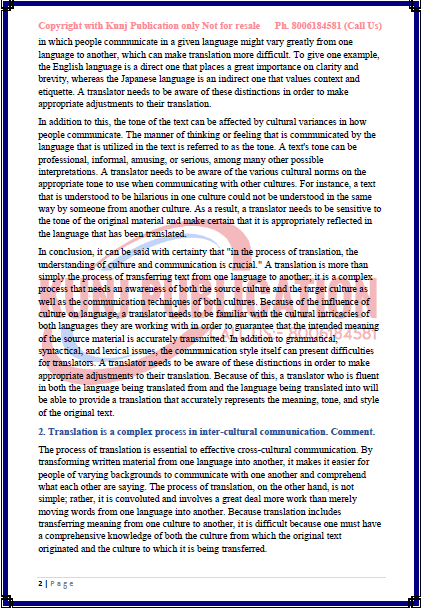 Copyright with Kunj Publication only Not for resale Ph. 8006184581 (Call Us)

in which people communicate in a given language might vary greatly from one language to another, which can make translation more difficult. To give one example, the English language is a direct one that places a great importance on clarity and brevity, whereas the Japanese language is an indirect one that values context and etiquette. A translator needs to be aware of these distinctions in order to make appropriate adjustments to their translation.

In addition to this, the tone of the text can be affected by cultural variances in how people communicate. The manner of thinking or feeling that is communicated by the language that is utilized in the text is referred to as the tone. A text's tone can be professional, informal, amusing, or serious, among many other possible interpretations. A translator needs to be aware of the various cultural norms on the appropriate tone to use when communicating with other cultures. For instance, a text that is understood to be hilarious in one culture could not be understood in the same way by someone from another culture. As a result, a translator needs to be sensitive to the tone of the original material and make certain that it is appropriately reflected in the language that has been translated.

In conclusion, it can be said with certainty that "in the process of translation, the understanding of culture and communication is crucial." A translation is more than simply the process of transferring text from one language to another; it is a complex process that needs an awareness of both the source culture and the target culture as well as the communication techniques of both cultures. Because of the influence of culture on language, a translator needs to be familiar with the cultural intricacies of both languages they are working with in order to guarantee that the intended meaning of the source material is accurately transmitted. In addition to grammatical, syntactical, and lexical issues, the communication style itself can present difficulties for translators. A translator needs to be aware of these distinctions in order to make appropriate adjustments to their translation. Because of this, a translator who is fluent in both the language being translated from and the language being translated into will be able to provide a translation that accurately represents the meaning, tone, and style of the original text.

CALL US:- 8006184581

2. Translation is a complex process in inter-cultural communication. Comment.

The process of translation is essential to effective cross-cultural communication. By transforming written material from one language into another, it makes it easier for people of varying backgrounds to communicate with one another and comprehend what each other are saying. The process of translation, on the other hand, is not simple; rather, it is convoluted and involves a great deal more work than merely moving words from one language into another. Because translation includes transferring meaning from one culture to another, it is difficult because one must have a comprehensive knowledge of both the culture from which the original text originated and the culture to which it is being transferred.

2 | Page